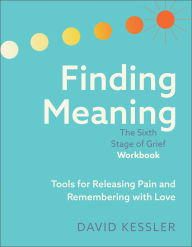 Finding Meaning

The Sixth Stage of Grief Workbook

Tools for Releasing Pain and Remembering with Love

DAVID KESSLER